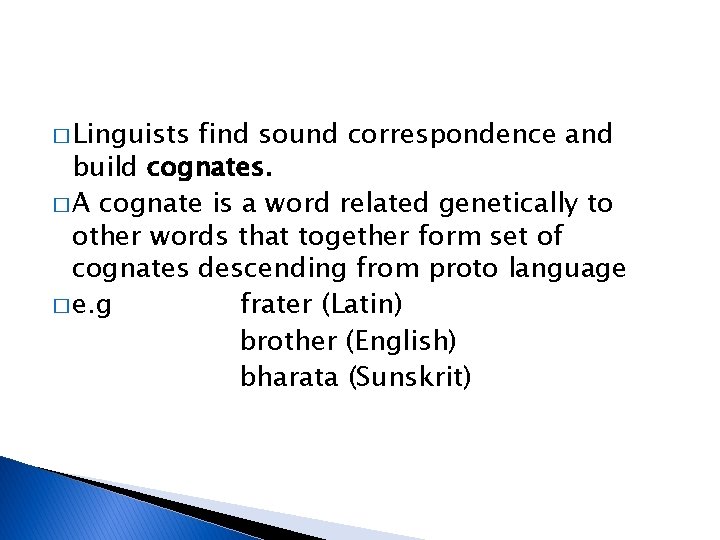 □ Linguists find sound correspondence and build cognates.

□ A cognate is a word related genetically to other words that together form set of cognates descending from proto language

□ e.g frater (Latin)
brother (English)
bharata (Sunskrit)